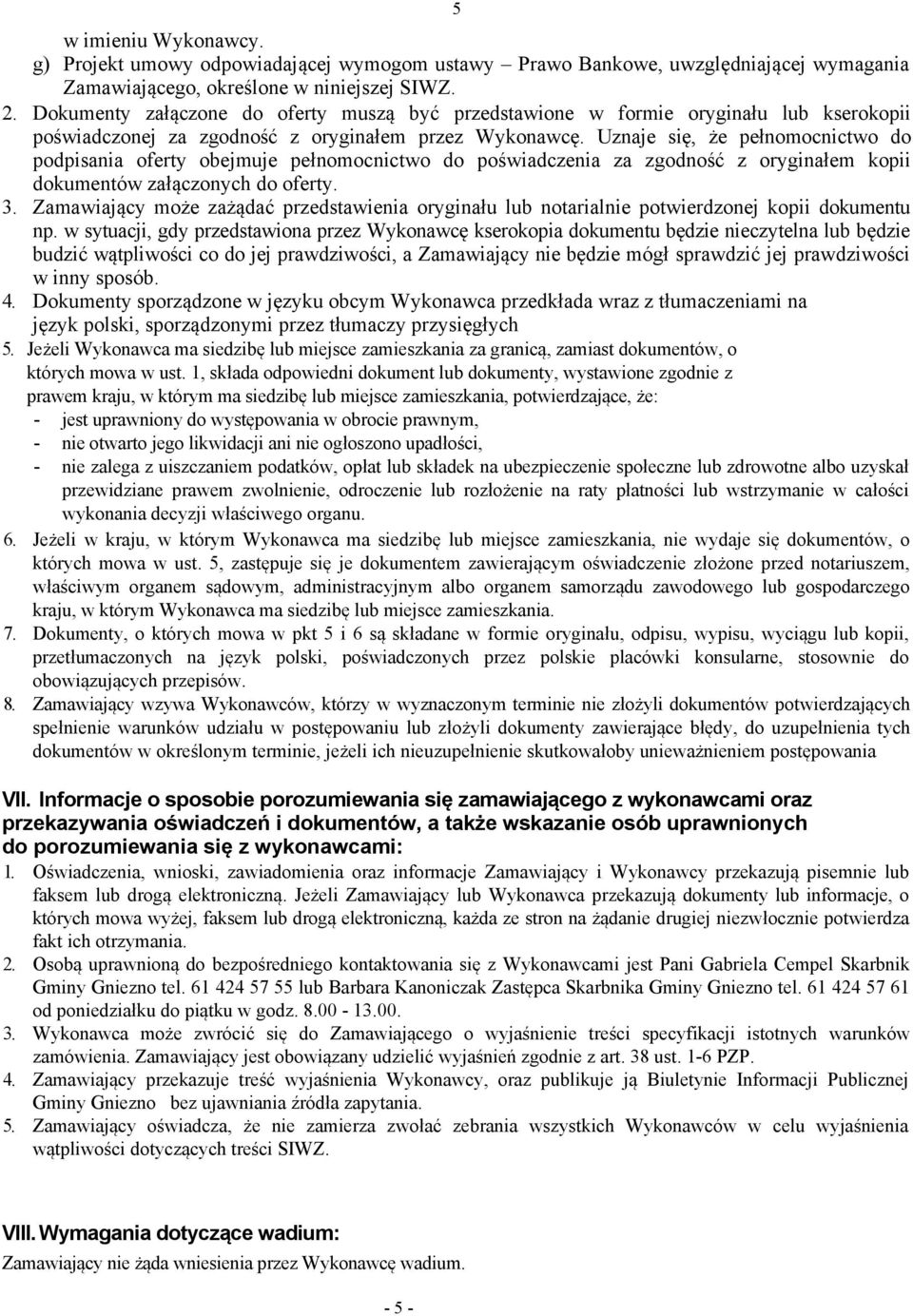 5

w imieniu Wykonawcy.

g) Projekt umowy odpowiadającej wymogom ustawy – Prawo Bankowe, uwzględniającej wymagania Zamawiającego, określone w niniejszej SIWZ.

2. Dokumenty załączone do oferty muszą być przedstawione w formie oryginału lub kserokopii poświadczonej za zgodność z oryginałem przez Wykonawcę. Uznaje się, że pełnomocnictwo do podpisania oferty obejmuje pełnomocnictwo do poświadczenia za zgodność z oryginałem kopii dokumentów załączonych do oferty.

3. Zamawiający może zażądać przedstawienia oryginału lub notarialnie potwierdzonej kopii dokumentu np. w sytuacji, gdy przedstawiona przez Wykonawcę kserokopia dokumentu będzie nieczytelna lub będzie budzić wątpliwości co do jej prawdziwości, a Zamawiający nie będzie mógł sprawdzić jej prawdziwości w inny sposób.

4. Dokumenty sporządzone w języku obcym Wykonawca przedkłada wraz z tłumaczeniami na język polski, sporządzonymi przez tłumaczy przysięgłych

5. Jeżeli Wykonawca ma siedzibę lub miejsce zamieszkania za granicą, zamiast dokumentów, o których mowa w ust. 1, składa odpowiedni dokument lub dokumenty, wystawione zgodnie z prawem kraju, w którym ma siedzibę lub miejsce zamieszkania, potwierdzające, że:

- jest uprawniony do występowania w obrocie prawnym,
- nie otwarto jego likwidacji ani nie ogłoszono upadłości,
- nie zalega z uiszczaniem podatków, opłat lub składek na ubezpieczenie społeczne lub zdrowotne albo uzyskał przewidziane prawem zwolnienie, odroczenie lub rozłożenie na raty płatności lub wstrzymanie w całości wykonania decyzji właściwego organu.

6. Jeżeli w kraju, w którym Wykonawca ma siedzibę lub miejsce zamieszkania, nie wydaje się dokumentów, o których mowa w ust. 5, zastępuje się je dokumentem zawierającym oświadczenie złożone przed notariuszem, właściwym organem sądowym, administracyjnym albo organem samorządu zawodowego lub gospodarczego kraju, w którym Wykonawca ma siedzibę lub miejsce zamieszkania.

7. Dokumenty, o których mowa w pkt 5 i 6 są składane w formie oryginału, odpisu, wypisu, wyciągu lub kopii, przetłumaczonych na język polski, poświadczonych przez polskie placówki konsularne, stosownie do obowiązujących przepisów.

8. Zamawiający wzywa Wykonawców, którzy w wyznaczonym terminie nie złożyli dokumentów potwierdzających spełnienie warunków udziału w postępowaniu lub złożyli dokumenty zawierające błędy, do uzupełnienia tych dokumentów w określonym terminie, jeżeli ich nieuzupełnienie skutkowałoby unieważnieniem postępowania

VII. Informacje o sposobie porozumiewania się zamawiającego z wykonawcami oraz przekazywania oświadczeń i dokumentów, a także wskazanie osób uprawnionych do porozumiewania się z wykonawcami:

1. Oświadczenia, wnioski, zawiadomienia oraz informacje Zamawiający i Wykonawcy przekazują pisemnie lub faksem lub drogą elektroniczną. Jeżeli Zamawiający lub Wykonawca przekazują dokumenty lub informacje, o których mowa wyżej, faksem lub drogą elektroniczną, każda ze stron na żądanie drugiej niezwłocznie potwierdza fakt ich otrzymania.

2. Osobą uprawnioną do bezpośredniego kontaktowania się z Wykonawcami jest Pani Gabriela Cempel Skarbnik Gminy Gniezno tel. 61 424 57 55 lub Barbara Kanoniczak Zastępca Skarbnika Gminy Gniezno tel. 61 424 57 61 od poniedziałku do piątku w godz. 8.00 - 13.00.

3. Wykonawca może zwrócić się do Zamawiającego o wyjaśnienie treści specyfikacji istotnych warunków zamówienia. Zamawiający jest obowiązany udzielić wyjaśnień zgodnie z art. 38 ust. 1-6 PZP.

4. Zamawiający przekazuje treść wyjaśnienia Wykonawcy, oraz publikuje ją Biuletynie Informacji Publicznej Gminy Gniezno bez ujawniania źródła zapytania.

5. Zamawiający oświadcza, że nie zamierza zwołać zebrania wszystkich Wykonawców w celu wyjaśnienia wątpliwości dotyczących treści SIWZ.

VIII. Wymagania dotyczące wadium:

Zamawiający nie żąda wniesienia przez Wykonawcę wadium.

- 5 -